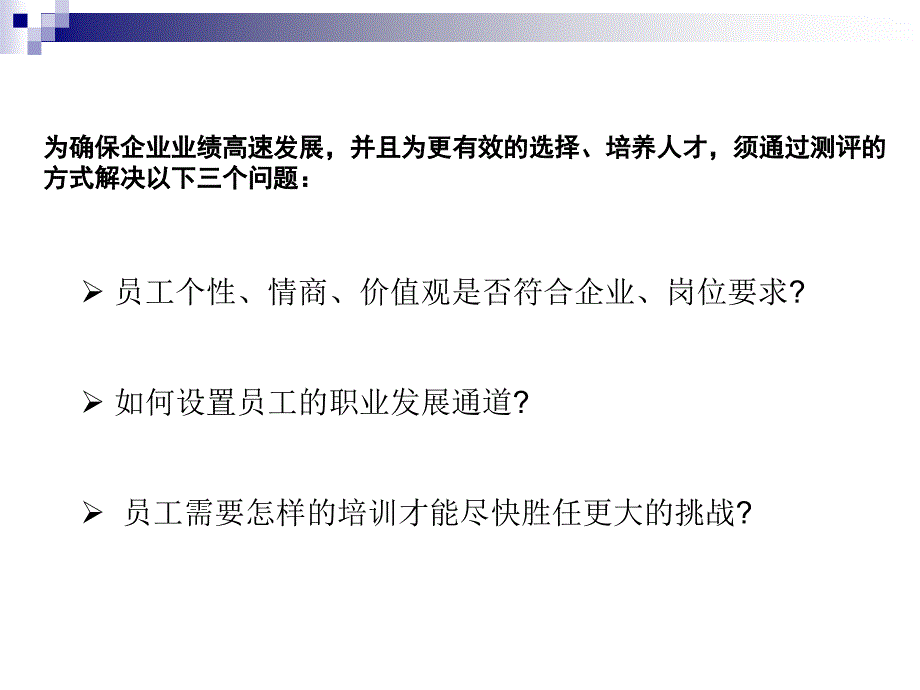 为确保企业业绩高速发展，并且为更有效的选择、培养人才，须通过测评的方式解决以下三个问题：

➢ 员工个性、情商、价值观是否符合企业、岗位要求?

➢ 如何设置员工的职业发展通道?

➢ 员工需要怎样的培训才能尽快胜任更大的挑战?